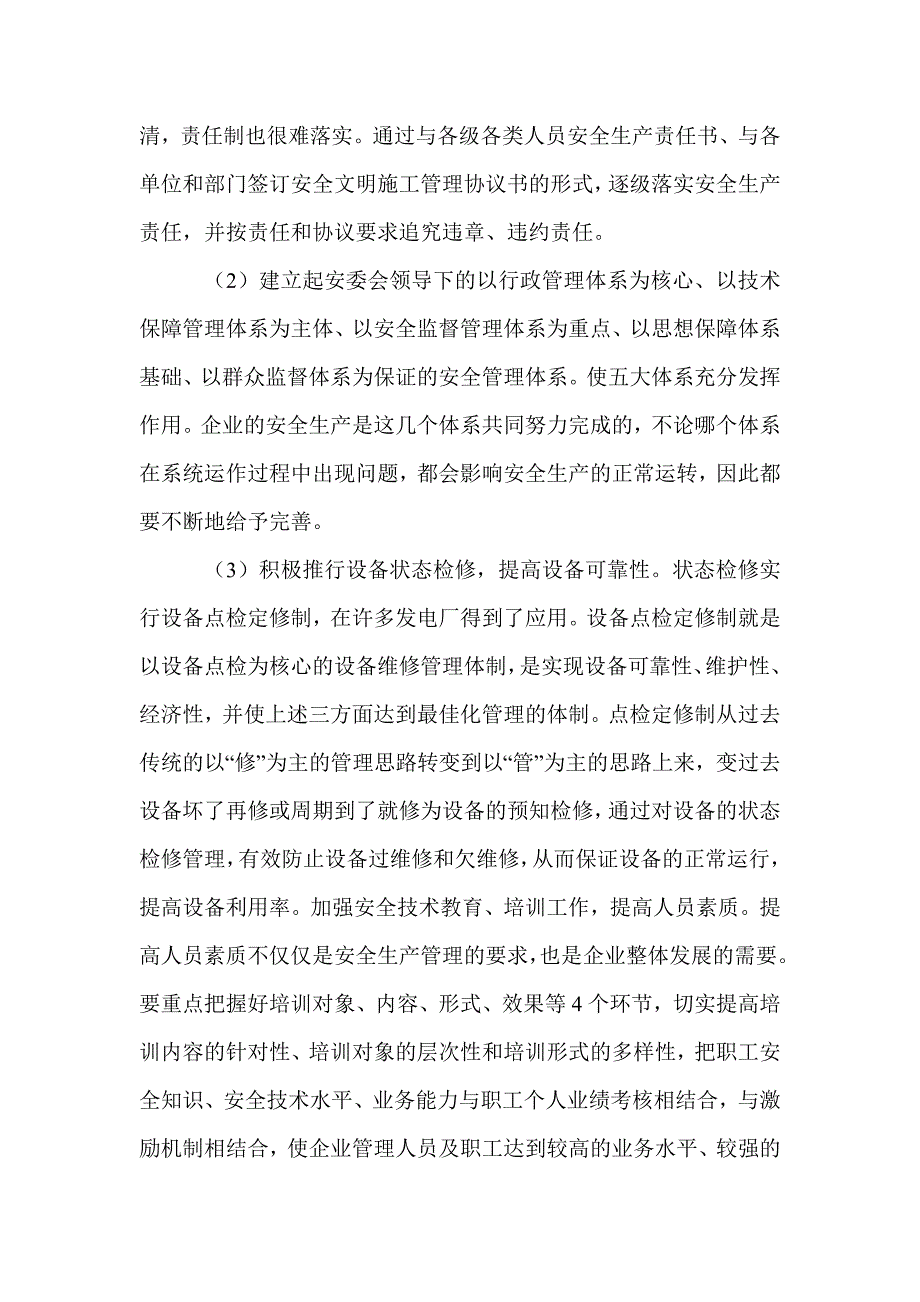 清，责任制也很难落实。通过与各级各类人员安全生产责任书、与各单位和部门签订安全文明施工管理协议书的形式，逐级落实安全生产责任，并按责任和协议要求追究违章、违约责任。

（2）建立起安委会领导下的以行政管理体系为核心、以技术保障管理体系为主体、以安全监督管理体系为重点、以思想保障体系基础、以群众监督体系为保证的安全管理体系。使五大体系充分发挥作用。企业的安全生产是这几个体系共同努力完成的，不论哪个体系在系统运作过程中出现问题，都会影响安全生产的正常运转，因此都要不断地给予完善。

（3）积极推行设备状态检修，提高设备可靠性。状态检修实行设备点检定修制，在许多发电厂得到了应用。设备点检定修制就是以设备点检为核心的设备维修管理体制，是实现设备可靠性、维护性、经济性，并使上述三方面达到最佳化管理的体制。点检定修制从过去传统的以“修”为主的管理思路转变到以“管”为主的思路上来，变过去设备坏了再修或周期到了就修为设备的预知检修，通过对设备的状态检修管理，有效防止设备过维修和欠维修，从而保证设备的正常运行，提高设备利用率。加强安全技术教育、培训工作，提高人员素质。提高人员素质不仅仅是安全生产管理的要求，也是企业整体发展的需要。要重点把握好培训对象、内容、形式、效果等 4 个环节，切实提高培训内容的针对性、培训对象的层次性和培训形式的多样性，把职工安全知识、安全技术水平、业务能力与职工个人业绩考核相结合，与激励机制相结合，使企业管理人员及职工达到较高的业务水平、较强的